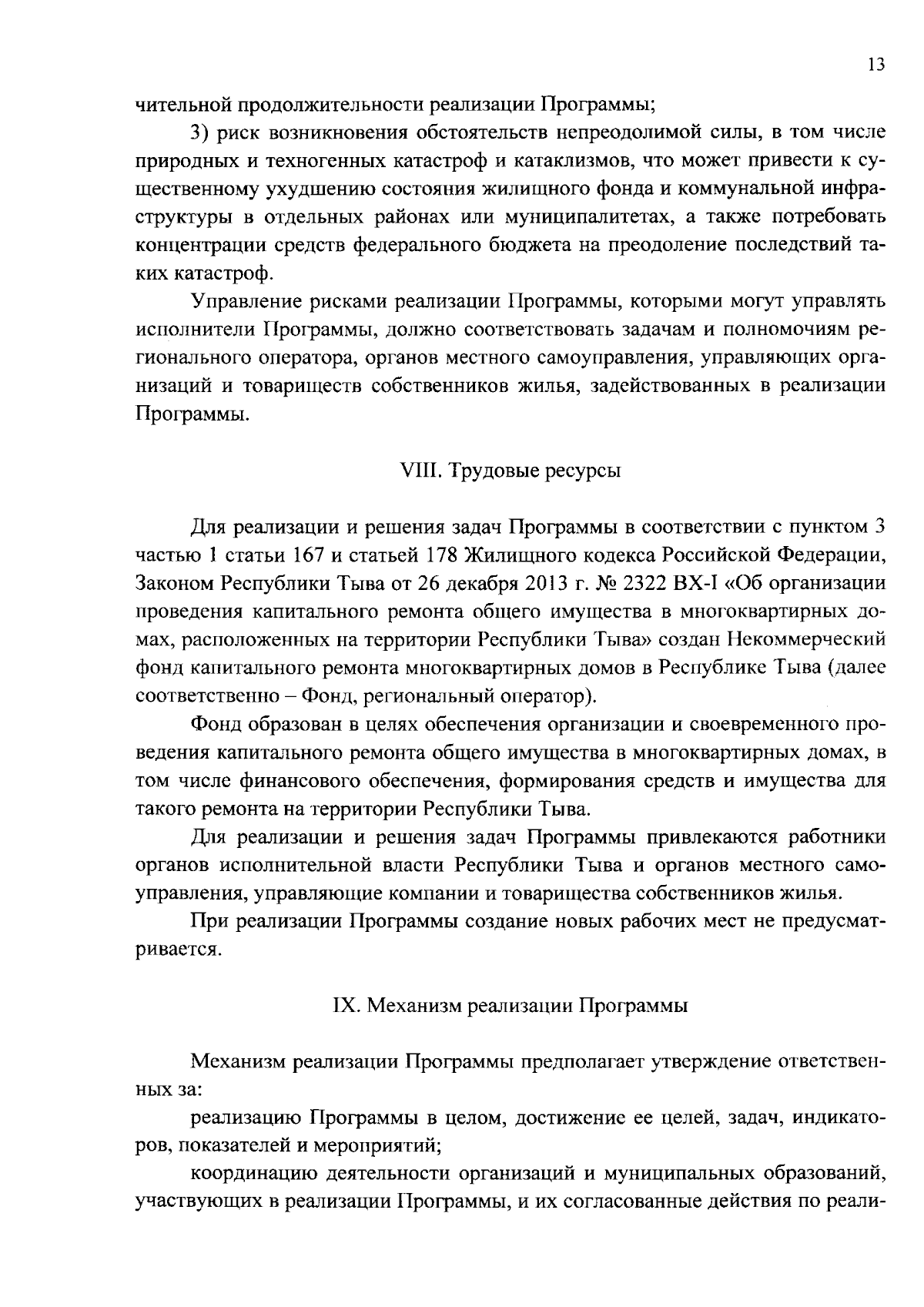 13

чительной продолжительности реализации Программы;

3) риск возникновения обстоятельств непреодолимой силы, в том числе природных и техногенных катастроф и катаклизмов, что может привести к существенному ухудшению состояния жилищного фонда и коммунальной инфраструктуры в отдельных районах или муниципалитетах, а также потребовать концентрации средств федерального бюджета на преодоление последствий таких катастроф.

Управление рисками реализации Программы, которыми могут управлять исполнители Программы, должно соответствовать задачам и полномочиям регионального оператора, органов местного самоуправления, управляющих организаций и товариществ собственников жилья, задействованных в реализации Программы.

VIII. Трудовые ресурсы

Для реализации и решения задач Программы в соответствии с пунктом 3 частью 1 статьи 167 и статьей 178 Жилищного кодекса Российской Федерации, Законом Республики Тыва от 26 декабря 2013 г. № 2322 ВХ-I «Об организации проведения капитального ремонта общего имущества в многоквартирных домах, расположенных на территории Республики Тыва» создан Некоммерческий фонд капитального ремонта многоквартирных домов в Республике Тыва (далее соответственно – Фонд, региональный оператор).

Фонд образован в целях обеспечения организации и своевременного проведения капитального ремонта общего имущества в многоквартирных домах, в том числе финансового обеспечения, формирования средств и имущества для такого ремонта на территории Республики Тыва.

Для реализации и решения задач Программы привлекаются работники органов исполнительной власти Республики Тыва и органов местного самоуправления, управляющие компании и товарищества собственников жилья.

При реализации Программы создание новых рабочих мест не предусматривается.

IX. Механизм реализации Программы

Механизм реализации Программы предполагает утверждение ответственных за:

реализацию Программы в целом, достижение ее целей, задач, индикаторов, показателей и мероприятий;

координацию деятельности организаций и муниципальных образований, участвующих в реализации Программы, и их согласованные действия по реали-